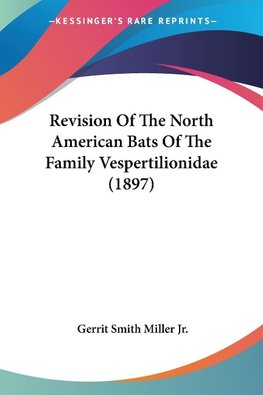 —KESSINGER'S RARE REPRINTS—

Revision Of The North American Bats Of The Family Vespertilionidae (1897)

Gerrit Smith Miller Jr.